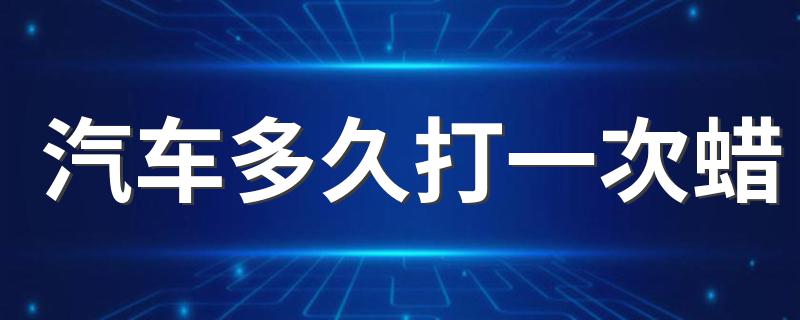 汽车多久打一次蜡